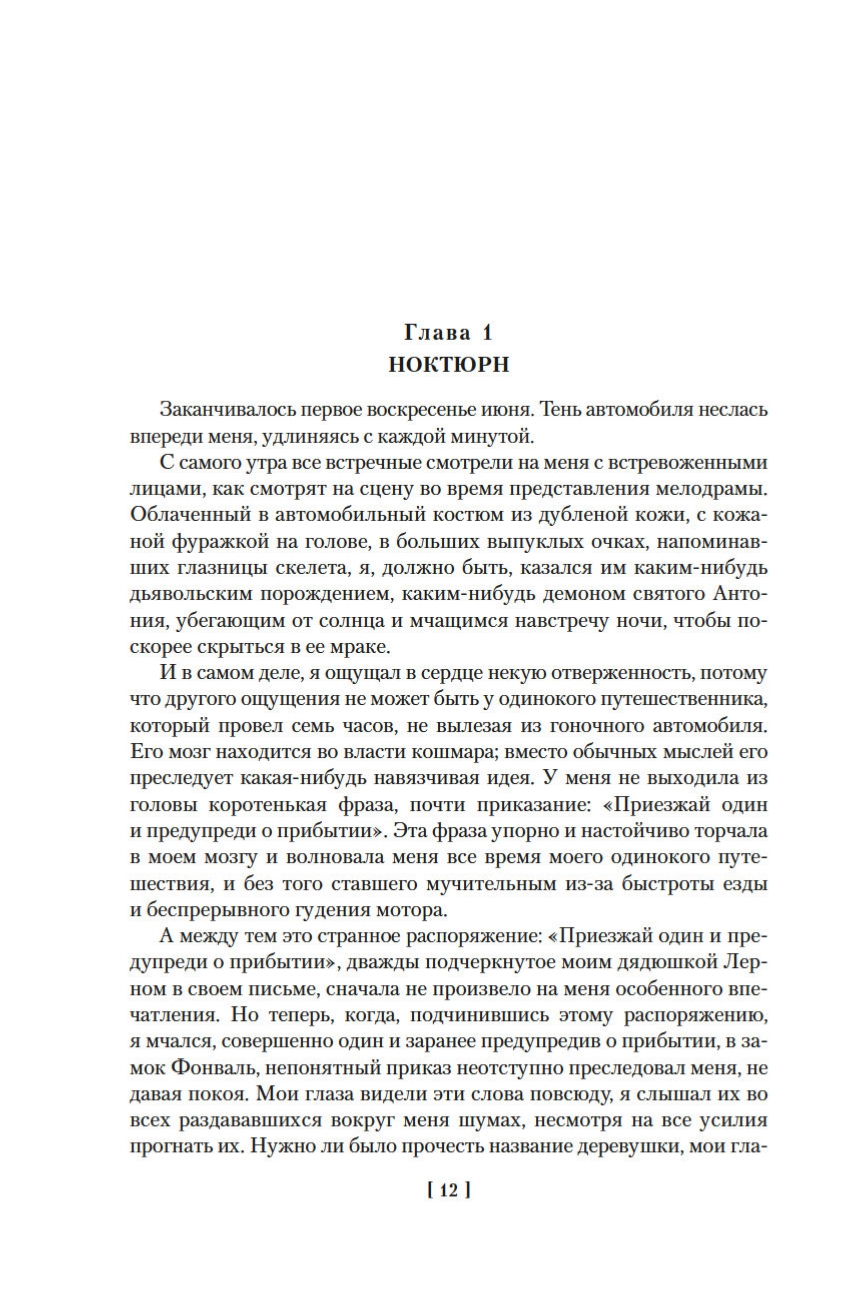 Глава 1
НОКТЮРН

Заканчивалось первое воскресенье июня. Тень автомобиля неслась впереди меня, удлиняясь с каждой минутой.

С самого утра все встречные смотрели на меня с встревоженными лицами, как смотрят на сцену во время представления мелодрамы. Облаченный в автомобильный костюм из дубленой кожи, с кожаной фуражкой на голове, в больших выпуклых очках, напоминавших глазницы скелета, я, должно быть, казался им каким-нибудь дьявольским порождением, каким-нибудь демоном святого Антония, убегающим от солнца и мчащимся навстречу ночи, чтобы поскорее скрыться в ее мраке.

И в самом деле, я ощущал в сердце некую отверженность, потому что другого ощущения не может быть у одинокого путешественника, который провел семь часов, не вылезая из гоночного автомобиля. Его мозг находится во власти кошмара; вместо обычных мыслей его преследует какая-нибудь навязчивая идея. У меня не выходила из головы коротенькая фраза, почти приказание: «Приезжай один и предупреди о прибытии». Эта фраза упорно и настойчиво торчала в моем мозгу и волновала меня все время моего одинокого путешествия, и без того ставшего мучительным из-за быстроты езды и беспрерывного гудения мотора.

А между тем это странное распоряжение: «Приезжай один и предупреди о прибытии», дважды подчеркнутое моим дядюшкой Лерном в своем письме, сначала не произвело на меня особенного впечатления. Но теперь, когда, подчинившись этому распоряжению, я мчался, совершенно один и заранее предупредив о прибытии, в замок Фонваль, непонятный приказ неотступно преследовал меня, не давая покоя. Мои глаза видели эти слова повсюду, я слышал их во всех раздававшихся вокруг меня шумах, несмотря на все усилия прогнать их. Нужно ли было прочесть название деревушки, мои гла-

[ 12 ]